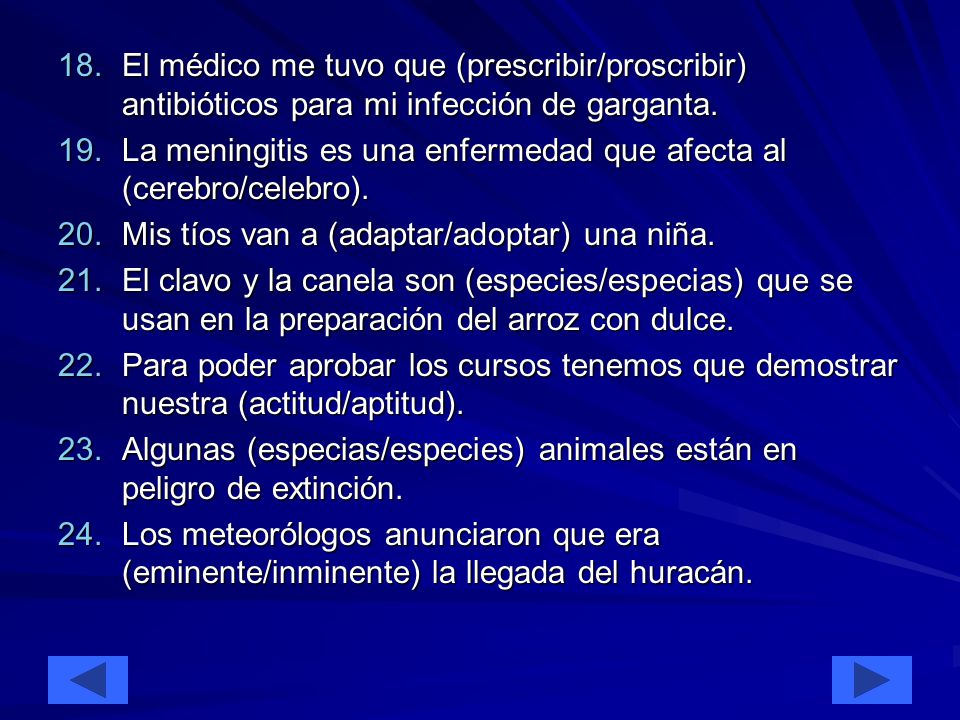 18. El médico me tuvo que (prescribir/proscribir) antibióticos para mi infección de garganta.
19. La meningitis es una enfermedad que afecta al (cerebro/celebro).
20. Mis tíos van a (adaptar/adoptar) una niña.
21. El clavo y la canela son (especies/especias) que se usan en la preparación del arroz con dulce.
22. Para poder aprobar los cursos tenemos que demostrar nuestra (actitud/aptitud).
23. Algunas (especias/especies) animales están en peligro de extinción.
24. Los meteorólogos anunciaron que era (eminente/inminente) la llegada del huracán.